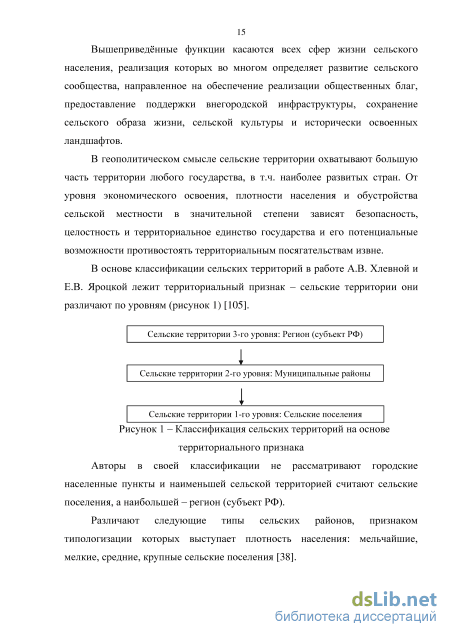 15

Вышеприведённые функции касаются всех сфер жизни сельского населения, реализация которых во многом определяет развитие сельского сообщества, направленное на обеспечение реализации общественных благ, предоставление поддержки внегородской инфраструктуры, сохранение сельского образа жизни, сельской культуры и исторически освоенных ландшафтов.

В геополитическом смысле сельские территории охватывают большую часть территории любого государства, в т.ч. наиболее развитых стран. От уровня экономического освоения, плотности населения и обустройства сельской местности в значительной степени зависят безопасность, целостность и территориальное единство государства и его потенциальные возможности противостоять территориальным посягательствам извне.

В основе классификации сельских территорий в работе А.В. Хлевной и Е.В. Яроцкой лежит территориальный признак – сельские территории они различают по уровням (рисунок 1) [105].

Сельские территории 3-го уровня: Регион (субъект РФ)

Сельские территории 2-го уровня: Муниципальные районы

Сельские территории 1-го уровня: Сельские поселения

Рисунок 1 – Классификация сельских территорий на основе территориального признака

Авторы в своей классификации не рассматривают городские населенные пункты и наименьшей сельской территорией считают сельские поселения, а наибольшей – регион (субъект РФ).

Различают следующие типы сельских районов, признаком типологизации которых выступает плотность населения: мельчайшие, мелкие, средние, крупные сельские поселения [38].

dsLib.net
библиотека диссертаций